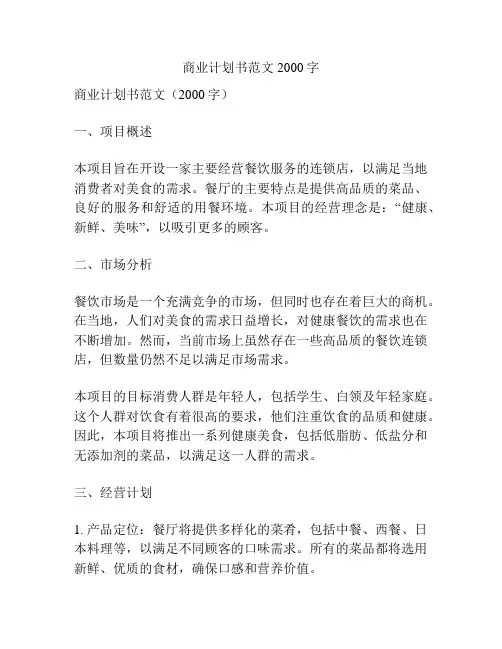 商业计划书范文 2000 字

商业计划书范文（2000 字）

一、项目概述

本项目旨在开设一家主要经营餐饮服务的连锁店，以满足当地消费者对美食的需求。餐厅的主要特点是提供高品质的菜品、良好的服务和舒适的用餐环境。本项目的经营理念是：“健康、新鲜、美味”，以吸引更多的顾客。

二、市场分析

餐饮市场是一个充满竞争的市场，但同时也存在着巨大的商机。在当地，人们对美食的需求日益增长，对健康餐饮的需求也在不断增加。然而，当前市场上虽然存在一些高品质的餐饮连锁店，但数量仍然不足以满足市场需求。

本项目的目标消费人群是年轻人，包括学生、白领及年轻家庭。这个人群对饮食有着很高的要求，他们注重饮食的品质和健康。因此，本项目将推出一系列健康美食，包括低脂肪、低盐分和无添加剂的菜品，以满足这一人群的需求。

三、经营计划

1. 产品定位：餐厅将提供多样化的菜肴，包括中餐、西餐、日本料理等，以满足不同顾客的口味需求。所有的菜品都将选用新鲜、优质的食材，确保口感和营养价值。